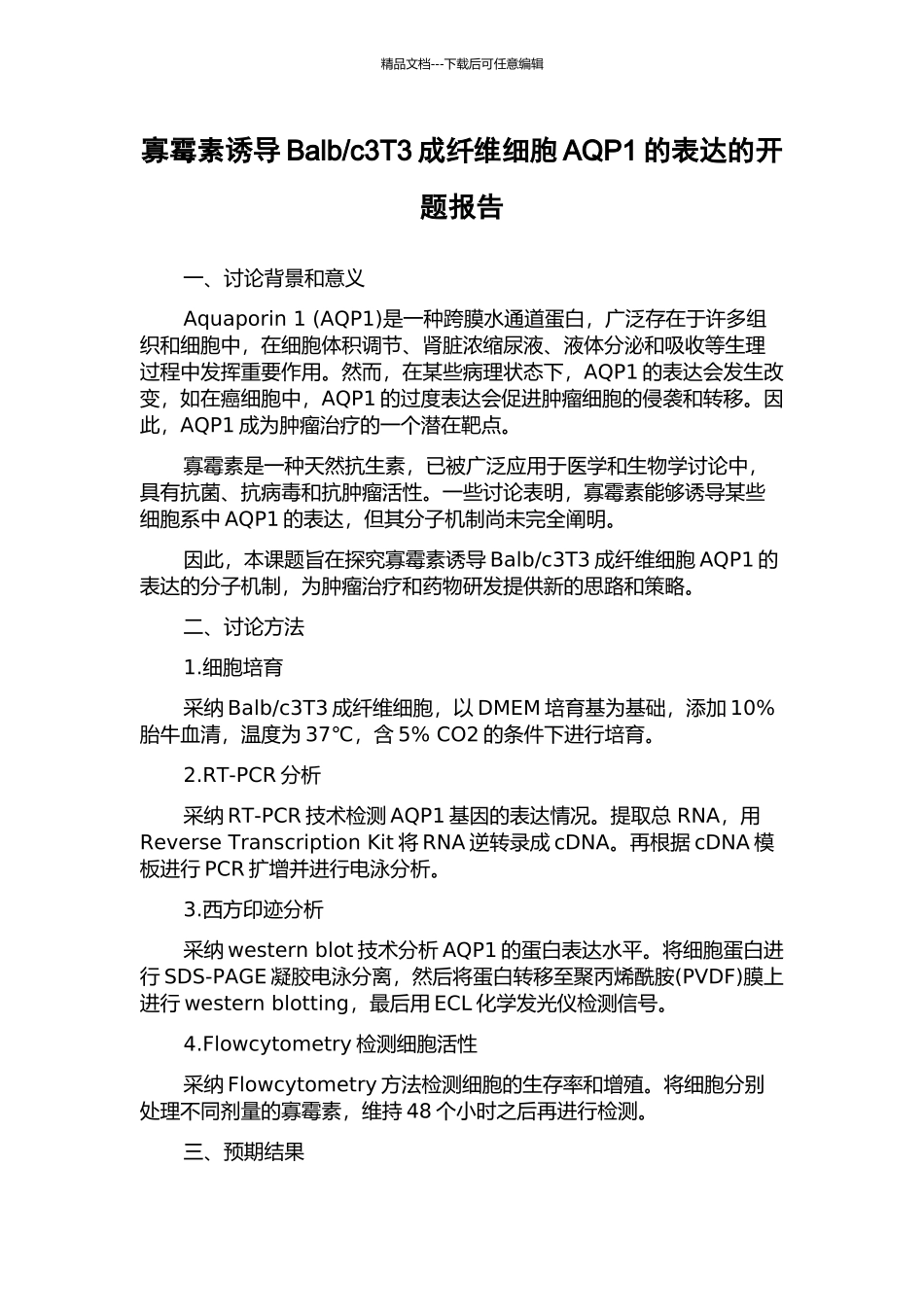 精品文档---下载后可任意编辑

寡霉素诱导Balb/c3T3成纤维细胞AQP1的表达的开题报告

一、讨论背景和意义

Aquaporin 1 (AQP1)是一种跨膜水通道蛋白，广泛存在于许多组织和细胞中，在细胞体积调节、肾脏浓缩尿液、液体分泌和吸收等生理过程中发挥重要作用。然而，在某些病理状态下，AQP1的表达会发生改变，如在癌细胞中，AQP1的过度表达会促进肿瘤细胞的侵袭和转移。因此，AQP1成为肿瘤治疗的一个潜在靶点。

寡霉素是一种天然抗生素，已被广泛应用于医学和生物学讨论中，具有抗菌、抗病毒和抗肿瘤活性。一些讨论表明，寡霉素能够诱导某些细胞系中AQP1的表达，但其分子机制尚未完全阐明。

因此，本课题旨在探究寡霉素诱导Balb/c3T3成纤维细胞AQP1的表达的分子机制，为肿瘤治疗和药物研发提供新的思路和策略。

二、讨论方法

1.细胞培育

采纳Balb/c3T3成纤维细胞，以DMEM培育基为基础，添加10%胎牛血清，温度为37℃，含5% CO2的条件下进行培育。

2.RT-PCR分析

采纳RT-PCR技术检测AQP1基因的表达情况。提取总RNA，用Reverse Transcription Kit将RNA逆转录成cDNA。再根据cDNA模板进行PCR扩增并进行电泳分析。

3.西方印迹分析

采纳western blot技术分析AQP1的蛋白表达水平。将细胞蛋白进行SDS-PAGE凝胶电泳分离，然后将蛋白转移至聚丙烯酰胺(PVDF)膜上进行western blotting，最后用ECL化学发光仪检测信号。

4.Flowcytometry检测细胞活性

采纳Flowcytometry方法检测细胞的生存率和增殖。将细胞分别处理不同剂量的寡霉素，维持48个小时之后再进行检测。

三、预期结果